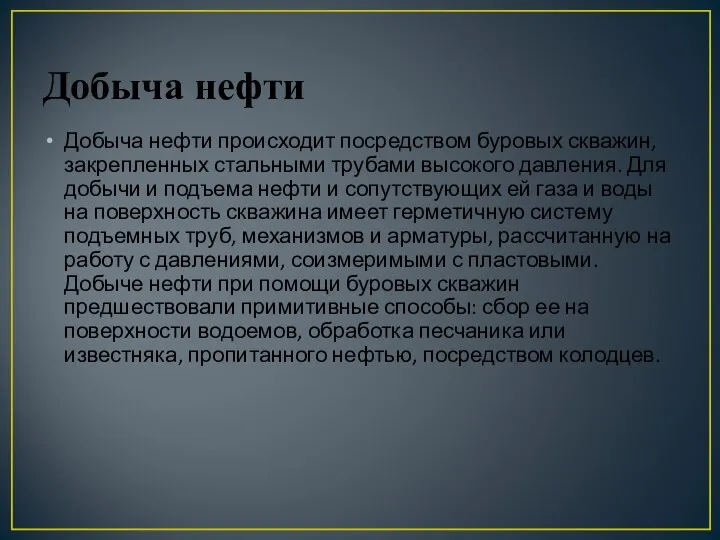 Добыча нефти

• Добыча нефти происходит посредством буровых скважин, закрепленных стальными трубами высокого давления. Для добычи и подъема нефти и сопутствующих ей газа и воды на поверхность скважина имеет герметичную систему подъемных труб, механизмов и арматуры, рассчитанную на работу с давлениями, соизмеримыми с пластовыми. Добыче нефти при помощи буровых скважин предшествовали примитивные способы: сбор ее на поверхности водоемов, обработка песчаника или известняка, пропитанного нефтью, посредством колодцев.